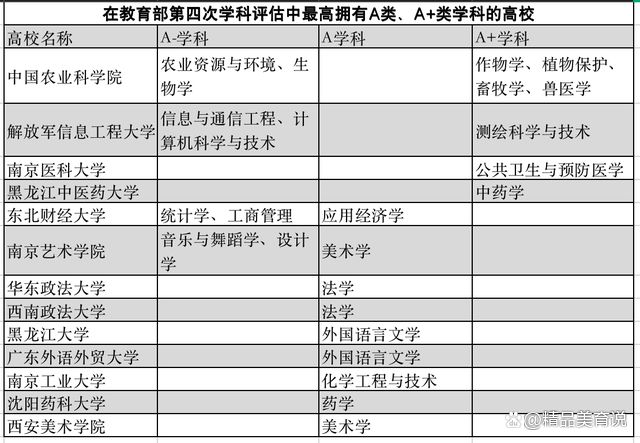 在教育部第四次学科评估中最高拥有A类、A+类学科的高校

| 高校名称 | A-学科 | A学科 | A+学科 |
|---|---|---|---|
| 中国农业科学院 | 农业资源与环境、生物学 | | 作物学、植物保护、畜牧学、兽医学 |
| 解放军信息工程大学 | 信息与通信工程、计算机科学与技术 | | 测绘科学与技术 |
| 南京医科大学 | | | 公共卫生与预防医学 |
| 黑龙江中医药大学 | | | 中药学 |
| 东北财经大学 | 统计学、工商管理 | 应用经济学 | |
| 南京艺术学院 | 音乐与舞蹈学、设计学 | 美术学 | |
| 华东政法大学 | | 法学 | |
| 西南政法大学 | | 法学 | |
| 黑龙江大学 | | 外国语言文学 | |
| 广东外语外贸大学 | | 外国语言文学 | |
| 南京工业大学 | | 化学工程与技术 | |
| 沈阳药科大学 | | 药学 | |
| 西安美术学院 | | 美术学 | |

@精品美育说